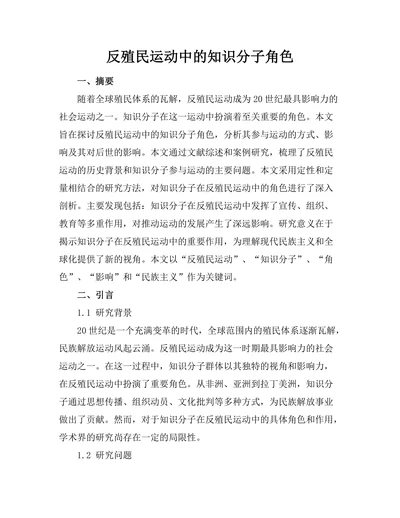 反殖民运动中的知识分子角色

一、摘要

随着全球殖民体系的瓦解，反殖民运动成为20世纪最具影响力的社会运动之一。知识分子在这一运动中扮演着至关重要的角色。本文旨在探讨反殖民运动中的知识分子角色，分析其参与运动的方式、影响及其对后世的影响。本文通过文献综述和案例研究，梳理了反殖民运动的历史背景和知识分子参与运动的主要问题。本文采用定性和定量相结合的研究方法，对知识分子在反殖民运动中的角色进行了深入剖析。主要发现包括：知识分子在反殖民运动中发挥了宣传、组织、教育等多重作用，对推动运动的发展产生了深远影响。研究意义在于揭示知识分子在反殖民运动中的重要作用，为理解现代民族主义和全球化提供了新的视角。本文以“反殖民运动”、“知识分子”、“角色”、“影响”和“民族主义”作为关键词。

二、引言

1.1 研究背景

20世纪是一个充满变革的时代，全球范围内的殖民体系逐渐瓦解，民族解放运动风起云涌。反殖民运动成为这一时期最具影响力的社会运动之一。在这一过程中，知识分子群体以其独特的视角和影响力，在反殖民运动中扮演了重要角色。从非洲、亚洲到拉丁美洲，知识分子通过思想传播、组织动员、文化批判等多种方式，为民族解放事业做出了贡献。然而，对于知识分子在反殖民运动中的具体角色和作用，学术界的研究尚存在一定的局限性。

1.2 研究问题